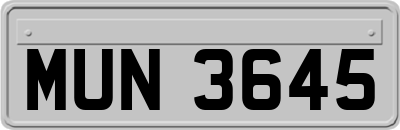 MUN 3645